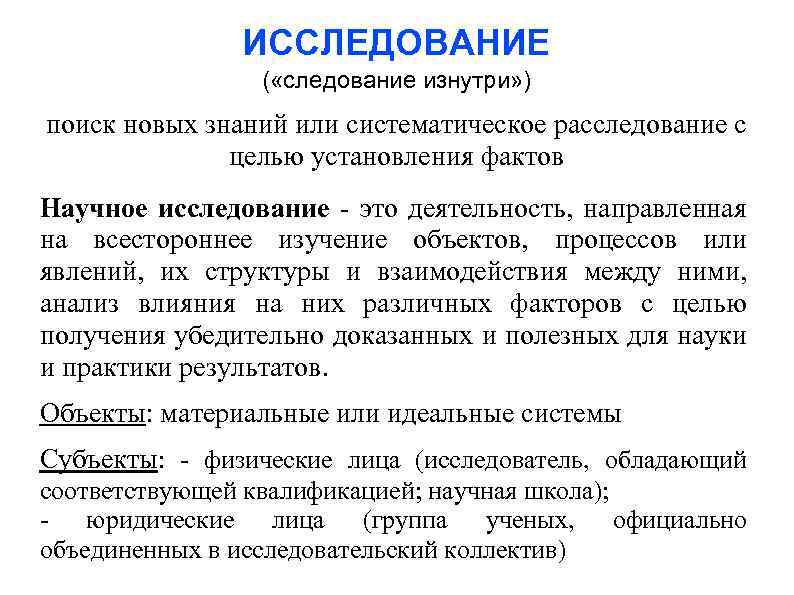 ИССЛЕДОВАНИЕ
(«следование изнутри»)

поиск новых знаний или систематическое расследование с целью установления фактов

Научное исследование - это деятельность, направленная на всестороннее изучение объектов, процессов или явлений, их структуры и взаимодействия между ними, анализ влияния на них различных факторов с целью получения убедительно доказанных и полезных для науки и практики результатов.

Объекты: материальные или идеальные системы

Субъекты: - физические лица (исследователь, обладающий соответствующей квалификацией; научная школа);
- юридические лица (группа ученых, официально объединенных в исследовательский коллектив)